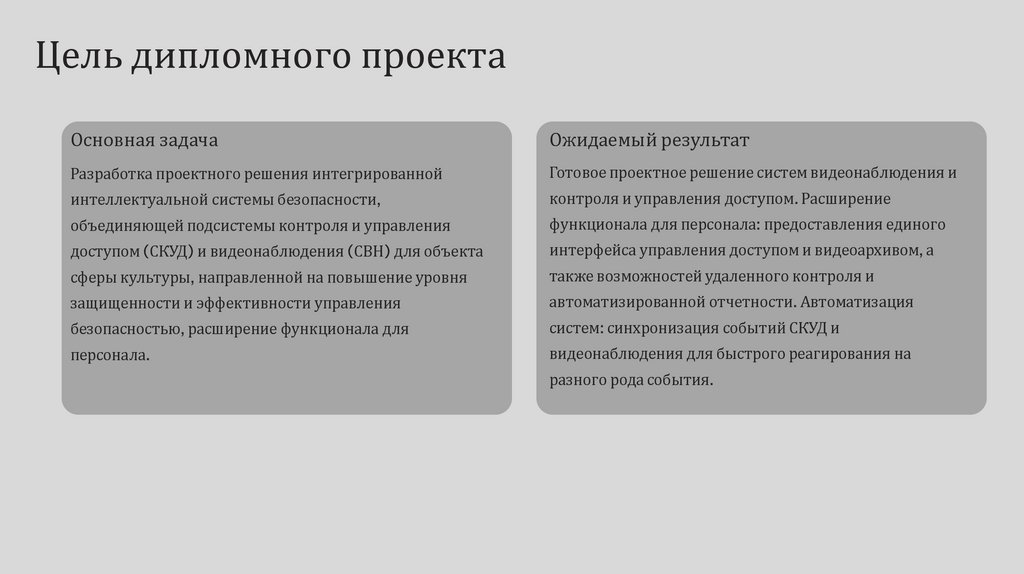 Цель дипломного проекта

Основная задача

Разработка проектного решения интегрированной интеллектуальной системы безопасности, объединяющей подсистемы контроля и управления доступом (СКУД) и видеонаблюдения (СВН) для объекта сферы культуры, направленной на повышение уровня защищенности и эффективности управления безопасностью, расширение функционала для персонала.

Ожидаемый результат

Готовое проектное решение систем видеонаблюдения и контроля и управления доступом. Расширение функционала для персонала: предоставления единого интерфейса управления доступом и видеоархивом, а также возможностей удаленного контроля и автоматизированной отчетности. Автоматизация систем: синхронизация событий СКУД и видеонаблюдения для быстрого реагирования на разного рода события.